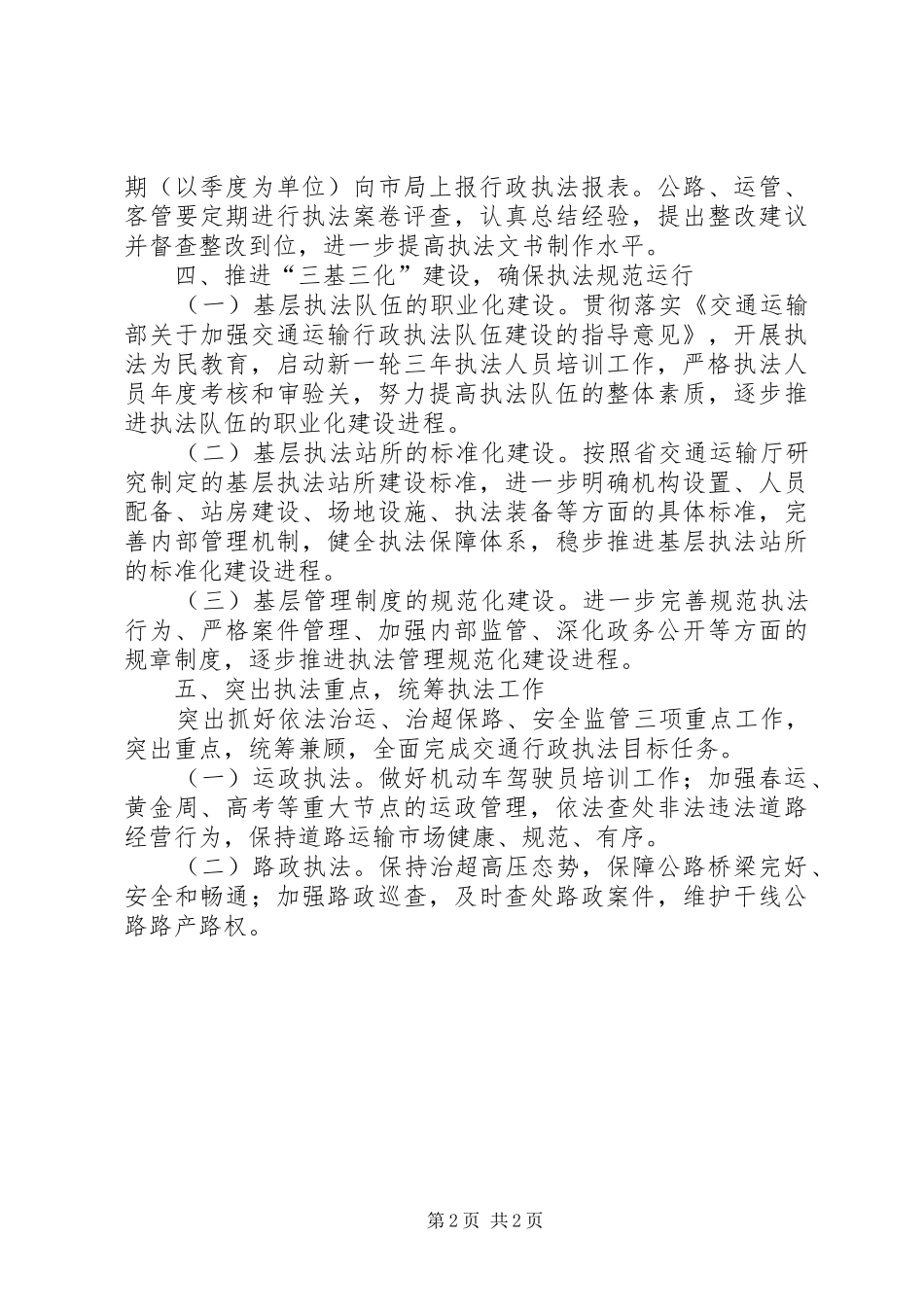 期（以季度为单位）向市局上报行政执法报表。公路、运管、客管要定期进行执法案卷评查，认真总结经验，提出整改建议并督查整改到位，进一步提高执法文书制作水平。

四、推进“三基三化”建设，确保执法规范运行

（一）基层执法队伍的职业化建设。贯彻落实《交通运输部关于加强交通运输行政执法队伍建设的指导意见》，开展执法为民教育，启动新一轮三年执法人员培训工作，严格执法人员年度考核和审验关，努力提高执法队伍的整体素质，逐步推进执法队伍的职业化建设进程。

（二）基层执法站所的标准化建设。按照省交通运输厅研究制定的基层执法站所建设标准，进一步明确机构设置、人员配备、站房建设、场地设施、执法装备等方面的具体标准，完善内部管理机制，健全执法保障体系，稳步推进基层执法站所的标准化建设进程。

（三）基层管理制度的规范化建设。进一步完善规范执法行为、严格案件管理、加强内部监管、深化政务公开等方面的规章制度，逐步推进执法管理规范化建设进程。

五、突出执法重点，统筹执法工作

突出抓好依法治运、治超保路、安全监管三项重点工作，突出重点，统筹兼顾，全面完成交通行政执法目标任务。

（一）运政执法。做好机动车驾驶员培训工作；加强春运、黄金周、高考等重大节点的运政管理，依法查处非法违法道路经营行为，保持道路运输市场健康、规范、有序。

（二）路政执法。保持治超高压态势，保障公路桥梁完好、安全和畅通；加强路政巡查，及时查处路政案件，维护干线公路路产路权。

第2页 共2页